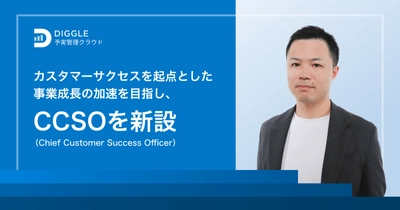 DIGGLE
予実管理クラウド

カスタマーサクセスを起点とした
事業成長の加速を目指し、

CCSOを新設
(Chief Customer Success Officer)